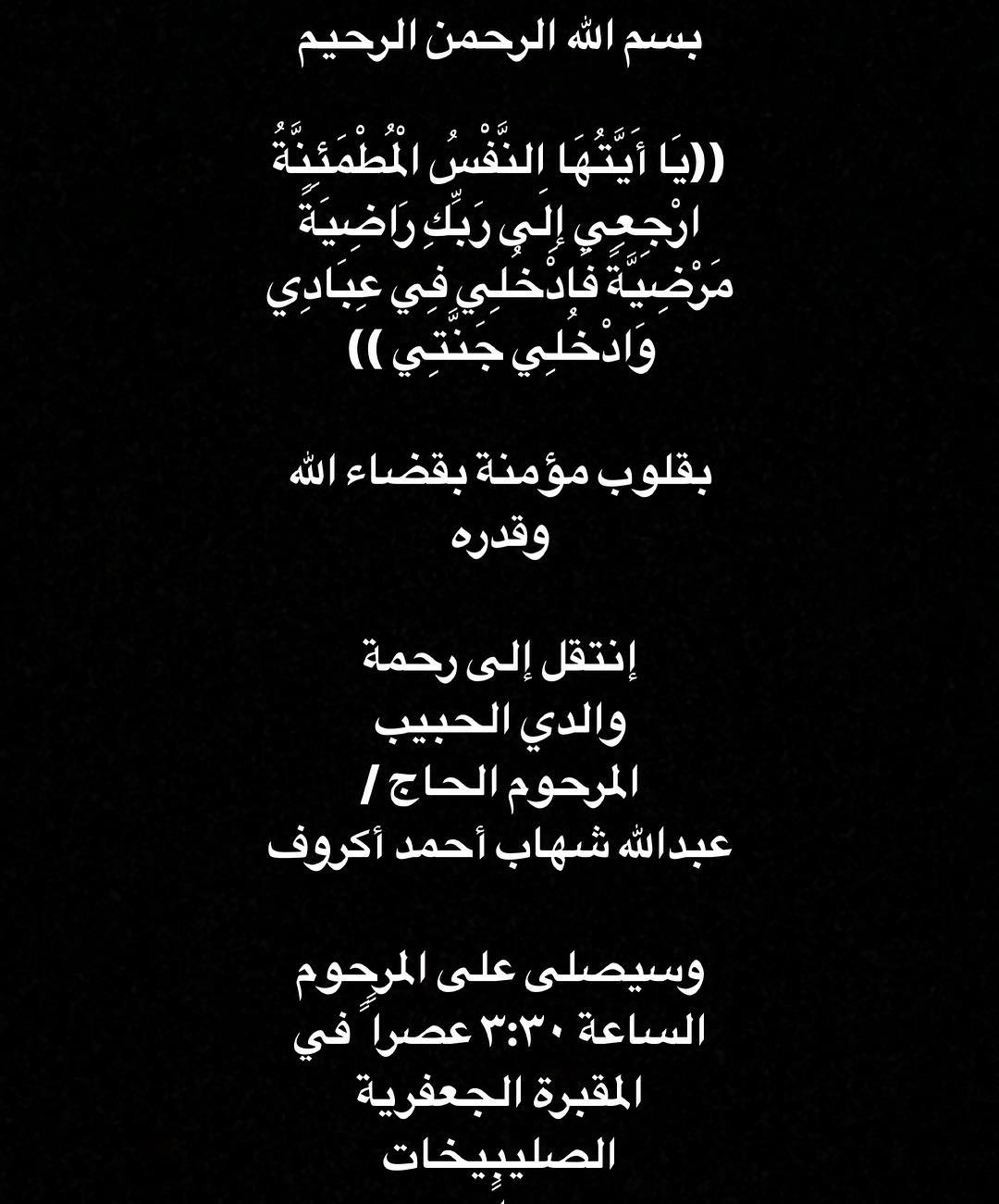 بسم الله الرحمن الرحيم

((يَا أَيَّتُهَا النَّفْسُ الْمُطْمَئِنَّةُ ارْجِعِي إِلَى رَبِّكِ رَاضِيَةً مَرْضِيَّةً فَادْخُلِي فِي عِبَادِي وَادْخُلِي جَنَّتِي ))

بقلوب مؤمنة بقضاء الله وقدره

إنتقل إلى رحمة
والدي الحبيب
المرحوم الحاج /
عبدالله شهاب أحمد أكروف

وسيصلى على المرحوم
الساعة ٣:٣٠ عصراً في
المقبرة الجعفرية
الصليبيخات